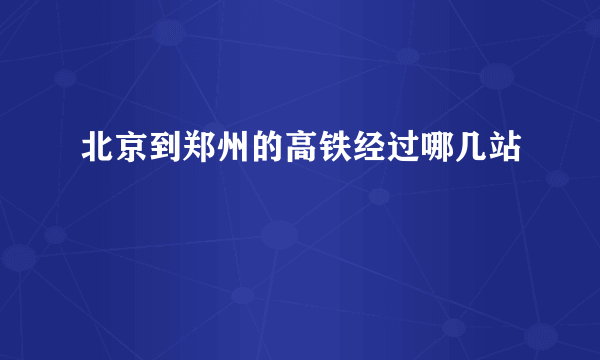 北京到郑州的高铁经过哪几站